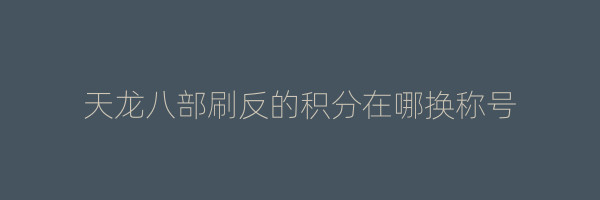 天龙八部刷反的积分在哪换称号